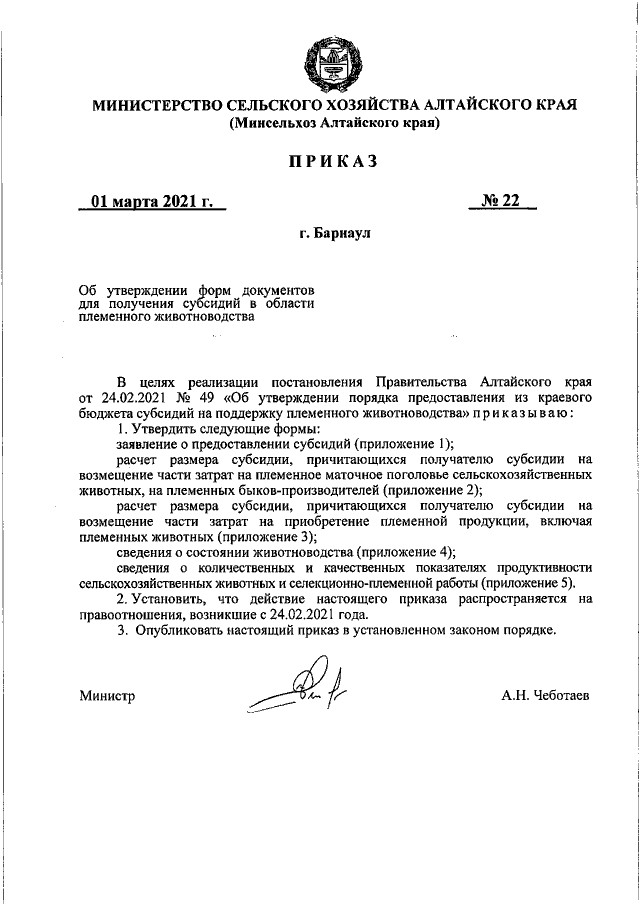 МИНИСТЕРСТВО СЕЛЬСКОГО ХОЗЯЙСТВА АЛТАЙСКОГО КРАЯ
(Минсельхоз Алтайского края)

ПРИКАЗ

01 марта 2021 г. № 22

г. Барнаул

Об утверждении форм документов для получения субсидий в области племенного животноводства

В целях реализации постановления Правительства Алтайского края от 24.02.2021 № 49 «Об утверждении порядка предоставления из краевого бюджета субсидий на поддержку племенного животноводства» приказываю:

1. Утвердить следующие формы:

заявление о предоставлении субсидий (приложение 1);

расчет размера субсидии, причитающихся получателю субсидии на возмещение части затрат на племенное маточное поголовье сельскохозяйственных животных, на племенных быков-производителей (приложение 2);

расчет размера субсидии, причитающихся получателю субсидии на возмещение части затрат на приобретение племенной продукции, включая племенных животных (приложение 3);

сведения о состоянии животноводства (приложение 4);

сведения о количественных и качественных показателях продуктивности сельскохозяйственных животных и селекционно-племенной работы (приложение 5).

2. Установить, что действие настоящего приказа распространяется на правоотношения, возникшие с 24.02.2021 года.

3. Опубликовать настоящий приказ в установленном законом порядке.

Министр А.Н. Чеботаев